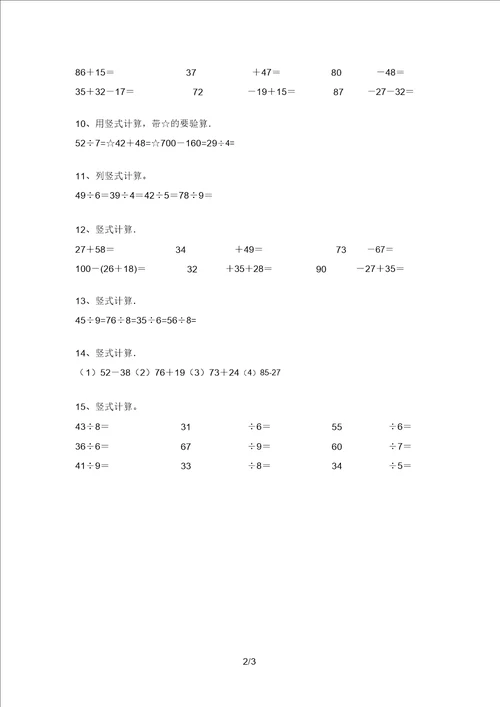 86＋15＝ 37 ＋47＝ 80 －48＝
35＋32－17＝ 72 －19＋15＝ 87 －27－32＝

10、用竖式计算，带☆的要验算.
52÷7=☆42＋48=☆700－160=29÷4=

11、列竖式计算。
49÷6＝39÷4＝42÷5＝78÷9＝

12、竖式计算.
27＋58＝ 34 ＋49＝ 73 －67＝
100－(26＋18)＝ 32 ＋35＋28＝ 90 －27＋35＝

13、竖式计算.
45÷9=76÷8=35÷6=56÷8=

14、竖式计算.
（1）52－38（2）76＋19（3）73＋24（4）85-27

15、竖式计算。
43÷8＝ 31 ÷6＝ 55 ÷6＝
36÷6＝ 67 ÷9＝ 60 ÷7＝
41÷9＝ 33 ÷8＝ 34 ÷5＝

2/3